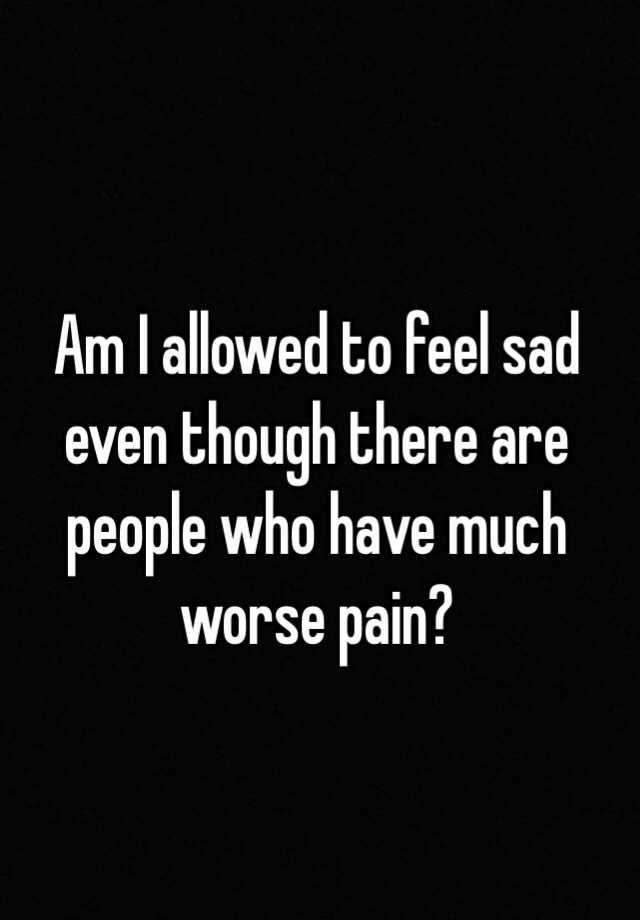 Am I allowed to feel sad even though there are people who have much worse pain?